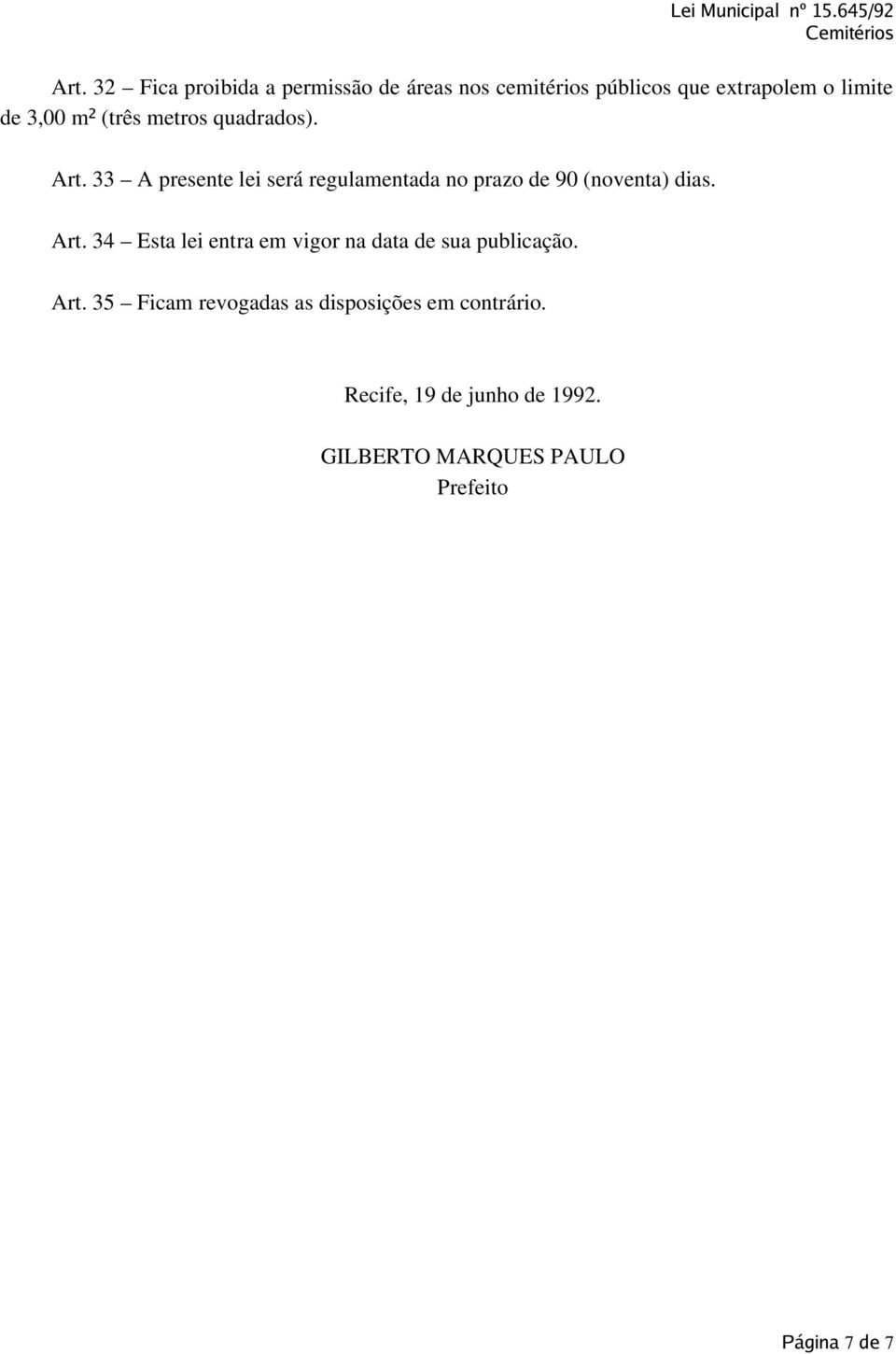 Lei Municipal nº 15.645/92
Cemitérios

Art. 32 – Fica proibida a permissão de áreas nos cemitérios públicos que extrapolem o limite de 3,00 m² (três metros quadrados).

Art. 33 – A presente lei será regulamentada no prazo de 90 (noventa) dias.

Art. 34 – Esta lei entra em vigor na data de sua publicação.

Art. 35 – Ficam revogadas as disposições em contrário.

Recife, 19 de junho de 1992.

GILBERTO MARQUES PAULO
Prefeito

Página 7 de 7